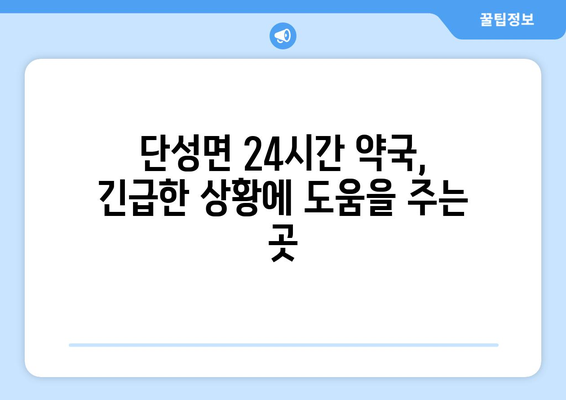 꿀팁정보

단성면 24시간 약국, 긴급한 상황에 도움을 주는 곳